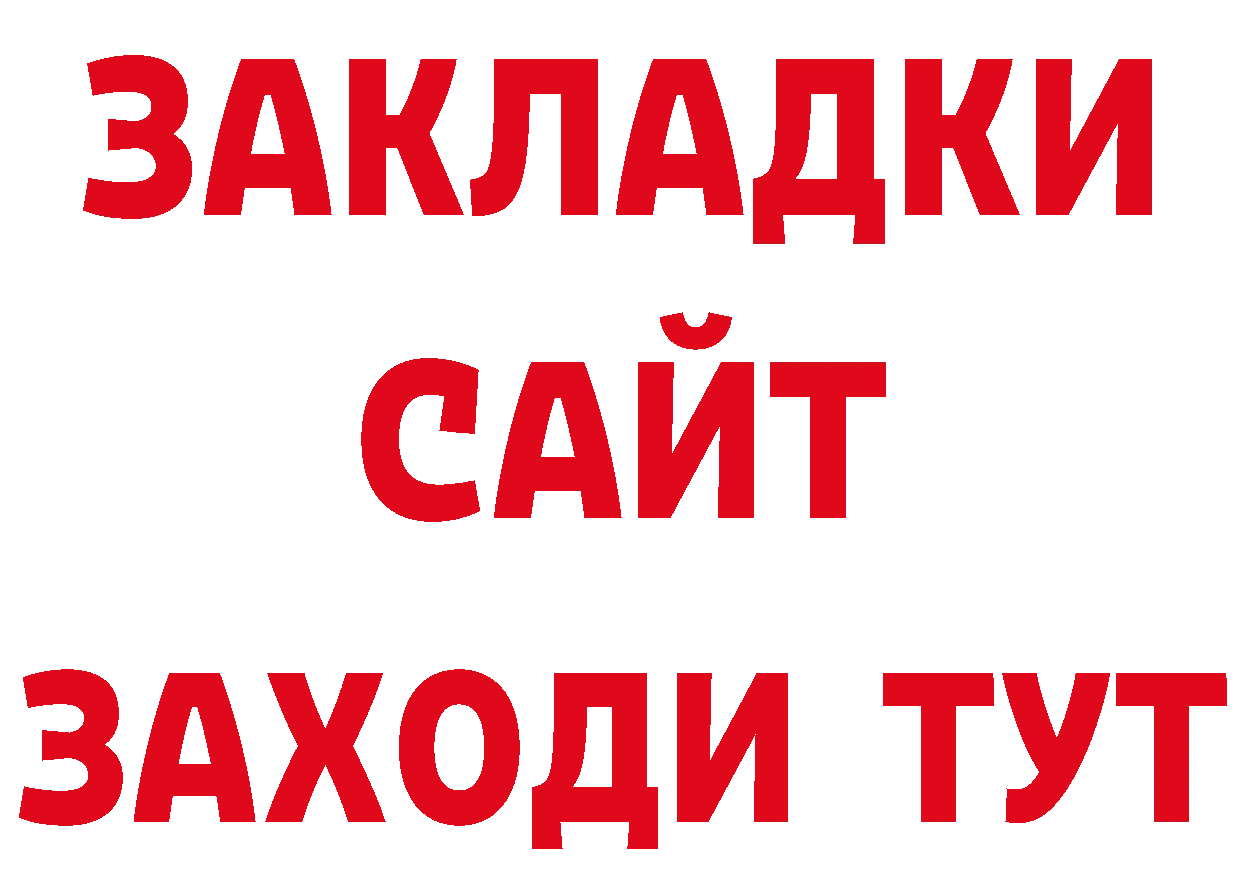 ЗАКЛАДКИ
САЙТ
ЗАХОДИ ТУТ